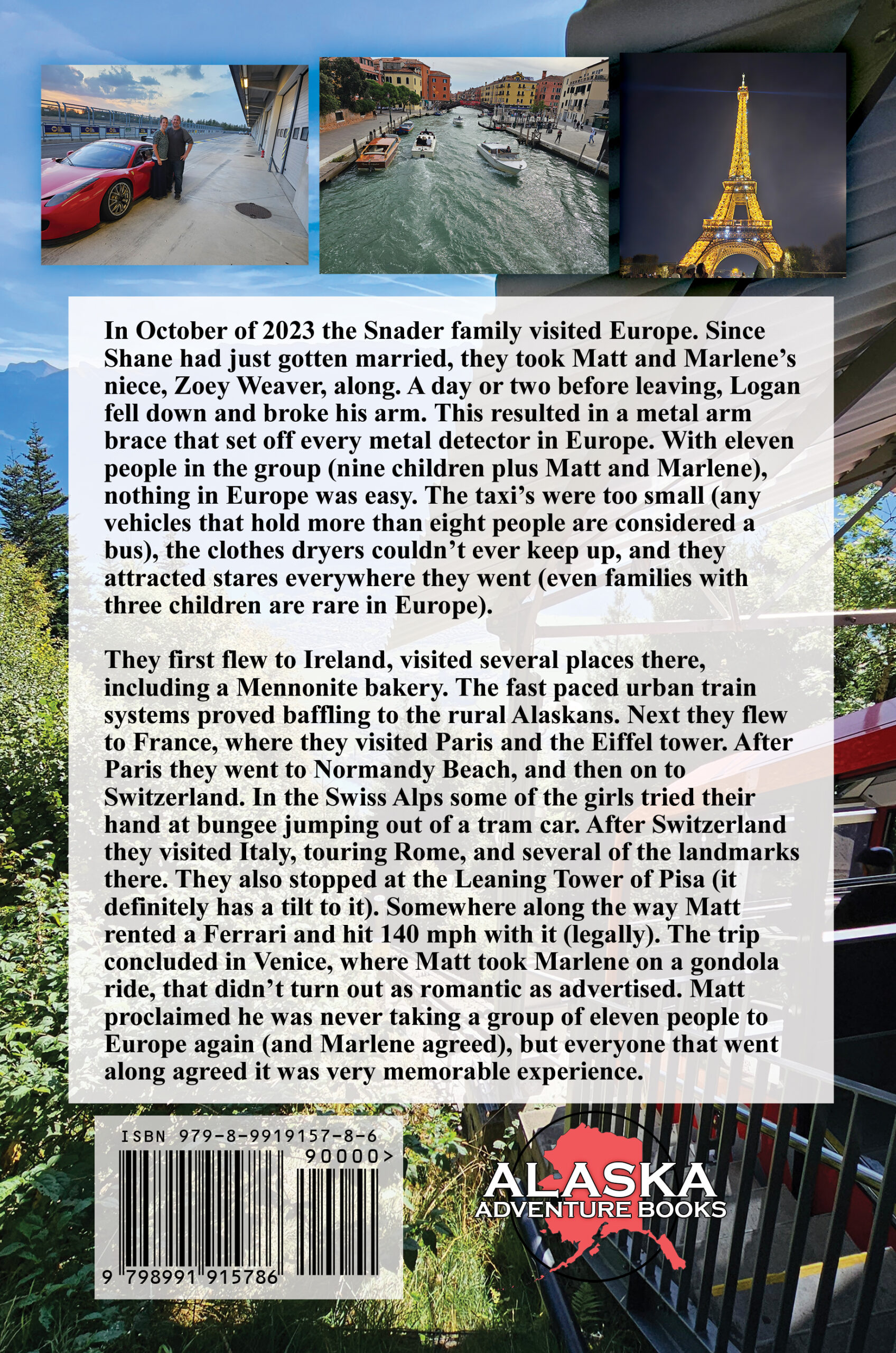 In October of 2023 the Snader family visited Europe. Since Shane had just gotten married, they took Matt and Marlene's niece, Zoey Weaver, along. A day or two before leaving, Logan fell down and broke his arm. This resulted in a metal arm brace that set off every metal detector in Europe. With eleven people in the group (nine children plus Matt and Marlene), nothing in Europe was easy. The taxi's were too small (any vehicles that hold more than eight people are considered a bus), the clothes dryers couldn't ever keep up, and they attracted stares everywhere they went (even families with three children are rare in Europe).

They first flew to Ireland, visited several places there, including a Mennonite bakery. The fast paced urban train systems proved baffling to the rural Alaskans. Next they flew to France, where they visited Paris and the Eiffel tower. After Paris they went to Normandy Beach, and then on to Switzerland. In the Swiss Alps some of the girls tried their hand at bungee jumping out of a tram car. After Switzerland they visited Italy, touring Rome, and several of the landmarks there. They also stopped at the Leaning Tower of Pisa (it definitely has a tilt to it). Somewhere along the way Matt rented a Ferrari and hit 140 mph with it (legally). The trip concluded in Venice, where Matt took Marlene on a gondola ride, that didn't turn out as romantic as advertised. Matt proclaimed he was never taking a group of eleven people to Europe again (and Marlene agreed), but everyone that went along agreed it was very memorable experience.

ISBN 979-8-9919157-8-6
90000>
9 798991 915786

ALASKA
ADVENTURE BOOKS